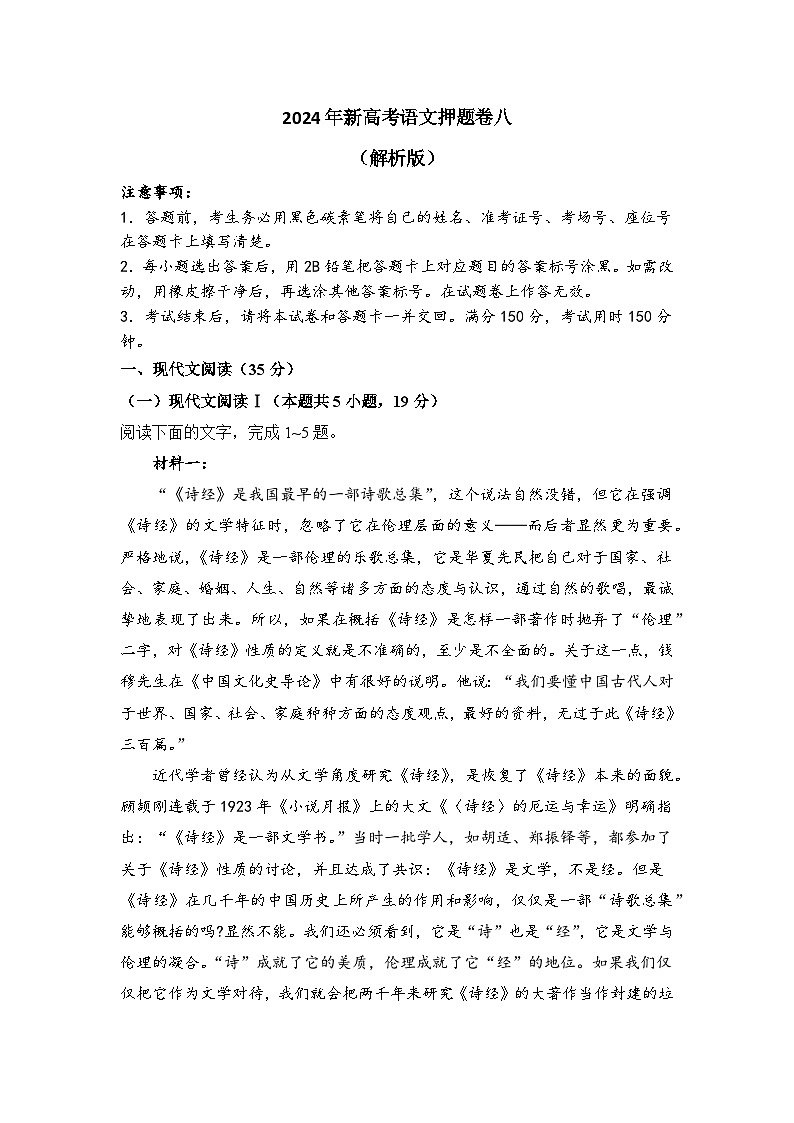 2024年新高考语文押题卷八

（解析版）

注意事项：
1．答题前，考生务必用黑色碳素笔将自己的姓名、准考证号、考场号、座位号在答题卡上填写清楚。
2．每小题选出答案后，用2B铅笔把答题卡上对应题目的答案标号涂黑。如需改动，用橡皮擦干净后，再选涂其他答案标号。在试题卷上作答无效。
3．考试结束后，请将本试卷和答题卡一并交回。满分150分，考试用时150分钟。

一、现代文阅读（35分）
（一）现代文阅读Ⅰ（本题共5小题，19分）
阅读下面的文字，完成1~5题。

材料一：

“《诗经》是我国最早的一部诗歌总集”，这个说法自然没错，但它在强调《诗经》的文学特征时，忽略了它在伦理层面的意义——而后者显然更为重要。严格地说，《诗经》是一部伦理的乐歌总集，它是华夏先民把自己对于国家、社会、家庭、婚姻、人生、自然等诸多方面的态度与认识，通过自然的歌唱，最诚挚地表现了出来。所以，如果在概括《诗经》是怎样一部著作时抛弃了“伦理”二字，对《诗经》性质的定义就是不准确的，至少是不全面的。关于这一点，钱穆先生在《中国文化史导论》中有很好的说明。他说：“我们要懂中国古代人对于世界、国家、社会、家庭种种方面的态度观点，最好的资料，无过于此《诗经》三百篇。”

近代学者曾经认为从文学角度研究《诗经》，是恢复了《诗经》本来的面貌。顾颉刚连载于1923年《小说月报》上的大文《〈诗经〉的厄运与幸运》明确指出：“《诗经》是一部文学书。”当时一批学人，如胡适、郑振铎等，都参加了关于《诗经》性质的讨论，并且达成了共识：《诗经》是文学，不是经。但是《诗经》在几千年的中国历史上所产生的作用和影响，仅仅是一部“诗歌总集”能够概括的吗?显然不能。我们还必须看到，它是“诗”也是“经”，它是文学与伦理的凝合。“诗”成就了它的美质，伦理成就了它“经”的地位。如果我们仅仅把它作为文学对待，我们就会把两千年来研究《诗经》的大著作当作封建的垃